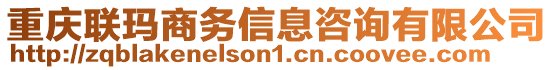 重庆联玛商务信息咨询有限公司
http://zqblakenelson1.cn.coovee.com